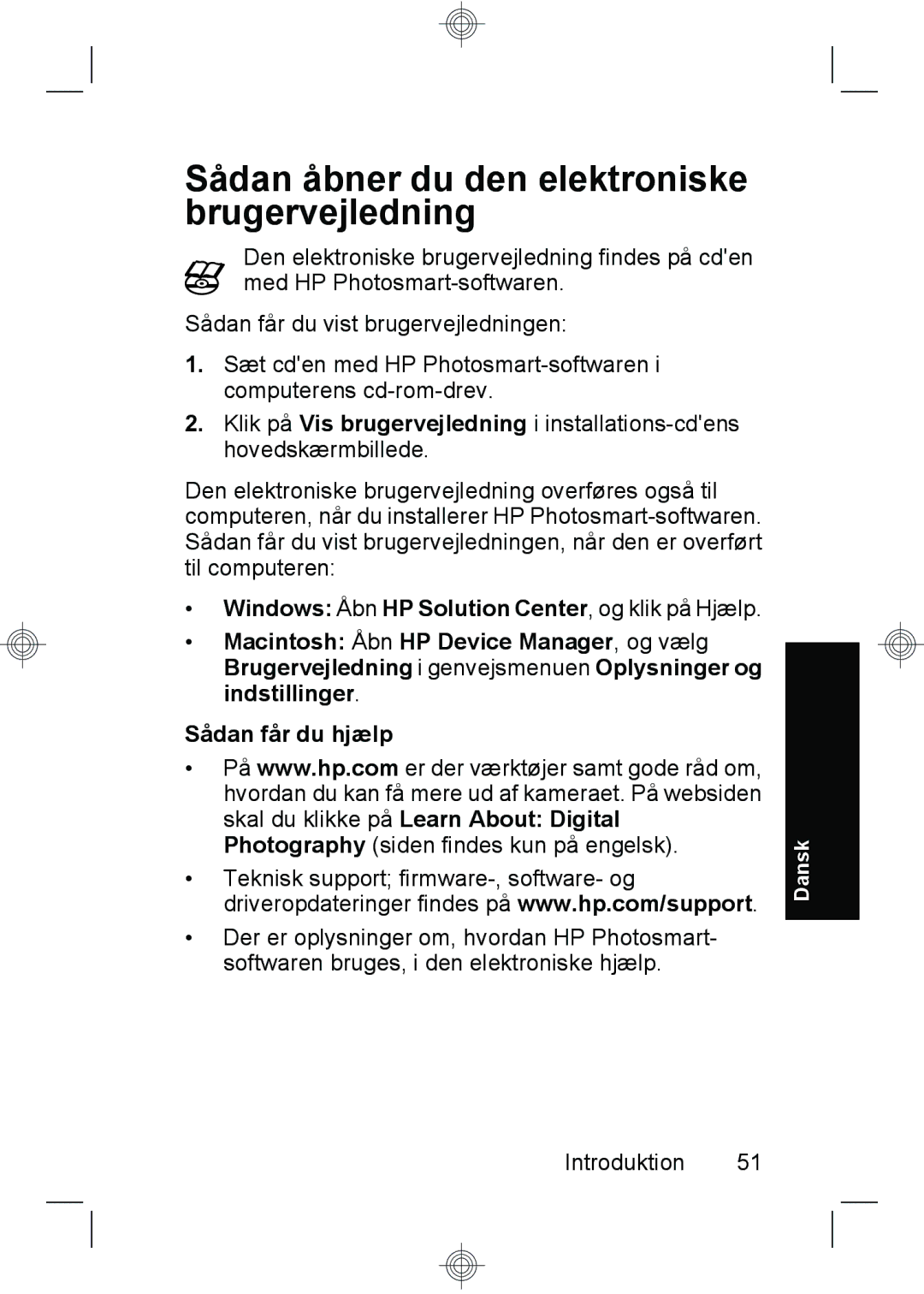 Sådan åbner du den elektroniske brugervejledning

Den elektroniske brugervejledning findes på cd'en med HP Photosmart-softwaren.

Sådan får du vist brugervejledningen:

1. Sæt cd'en med HP Photosmart-softwaren i computerens cd-rom-drev.

2. Klik på Vis brugervejledning i installations-cd'ens hovedskærmbillede.

Den elektroniske brugervejledning overføres også til computeren, når du installerer HP Photosmart-softwaren. Sådan får du vist brugervejledningen, når den er overført til computeren:

• Windows: Åbn HP Solution Center, og klik på Hjælp.

• Macintosh: Åbn HP Device Manager, og vælg Brugervejledning i genvejsmenuen Oplysninger og indstillinger.

Sådan får du hjælp

• På www.hp.com er der værktøjer samt gode råd om, hvordan du kan få mere ud af kameraet. På websiden skal du klikke på Learn About: Digital Photography (siden findes kun på engelsk).

• Teknisk support; firmware-, software- og driveropdateringer findes på www.hp.com/support.

• Der er oplysninger om, hvordan HP Photosmart-softwaren bruges, i den elektroniske hjælp.

Dansk

Introduktion 51